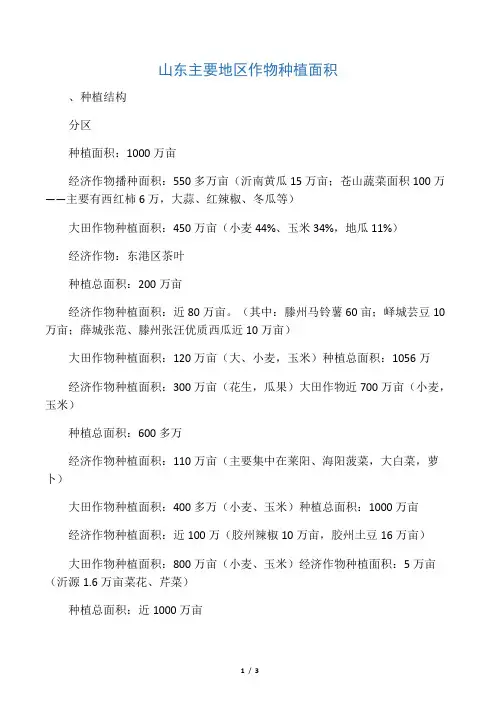 山东主要地区作物种植面积

、种植结构

分区

种植面积：1000 万亩

经济作物播种面积：550 多万亩（沂南黄瓜 15 万亩；苍山蔬菜面积 100 万——主要有西红柿 6 万，大蒜、红辣椒、冬瓜等）

大田作物种植面积：450 万亩（小麦 44%、玉米 34%，地瓜 11%）

经济作物：东港区茶叶

种植总面积：200 万亩

经济作物种植面积：近 80 万亩。（其中：滕州马铃薯 60 亩；峄城芸豆 10 万亩；薛城张范、滕州张汪优质西瓜近 10 万亩）

大田作物种植面积：120 万亩（大、小麦，玉米）种植总面积：1056 万

经济作物种植面积：300 万亩（花生，瓜果）大田作物近 700 万亩（小麦，玉米）

种植总面积：600 多万

经济作物种植面积：110 万亩（主要集中在莱阳、海阳菠菜，大白菜，萝卜）

大田作物种植面积：400 多万（小麦、玉米）种植总面积：1000 万亩

经济作物种植面积：近 100 万（胶州辣椒 10 万亩，胶州土豆 16 万亩）

大田作物种植面积：800 万亩（小麦、玉米）经济作物种植面积：5 万亩（沂源 1.6 万亩菜花、芹菜）

种植总面积：近 1000 万亩

1 / 3